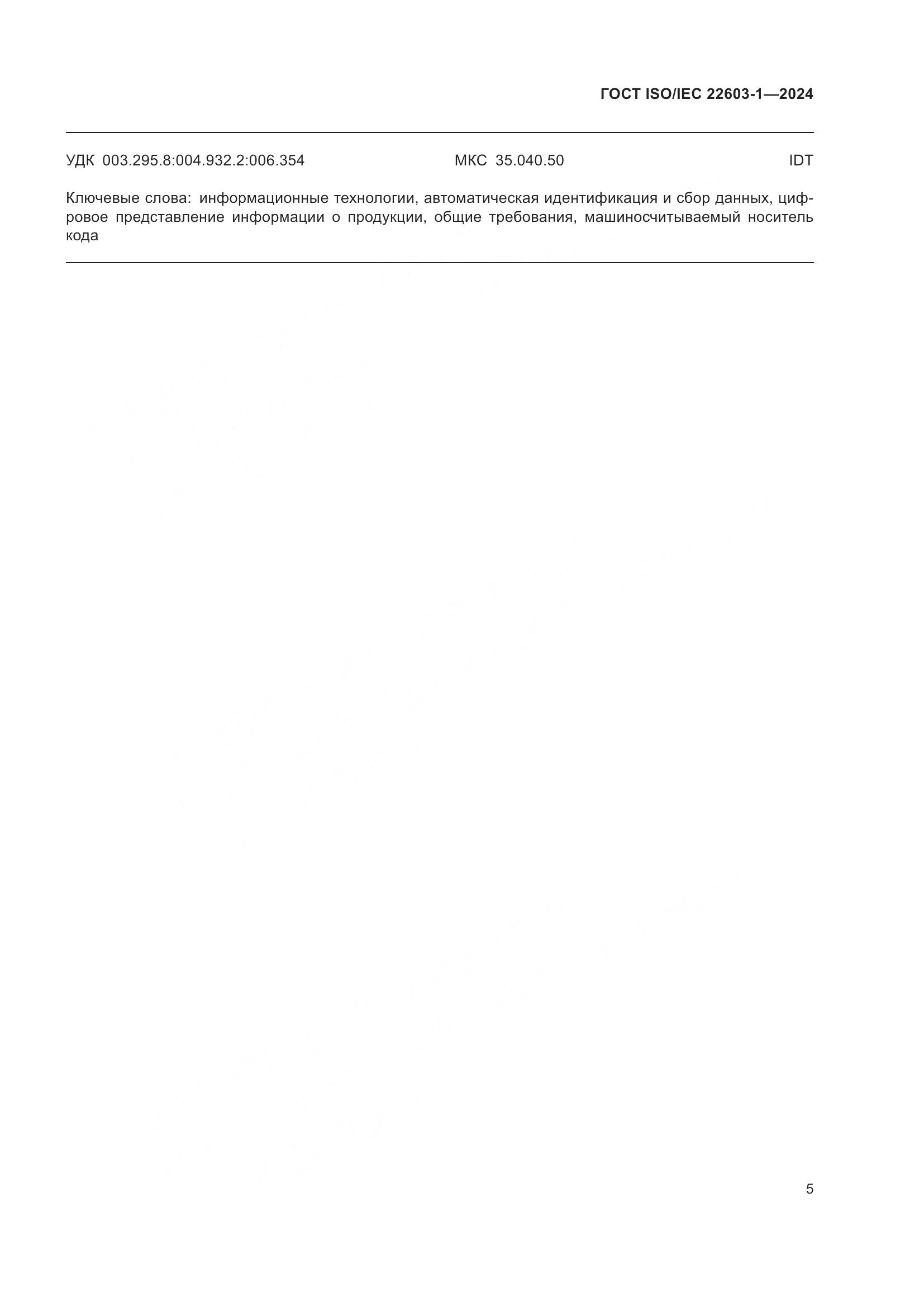 ГОСТ ISO/IEC 22603-1—2024

УДК 003.295.8:004.932.2:006.354 МКС 35.040.50 IDT

Ключевые слова: информационные технологии, автоматическая идентификация и сбор данных, цифровое представление информации о продукции, общие требования, машиносчитываемый носитель кода

5